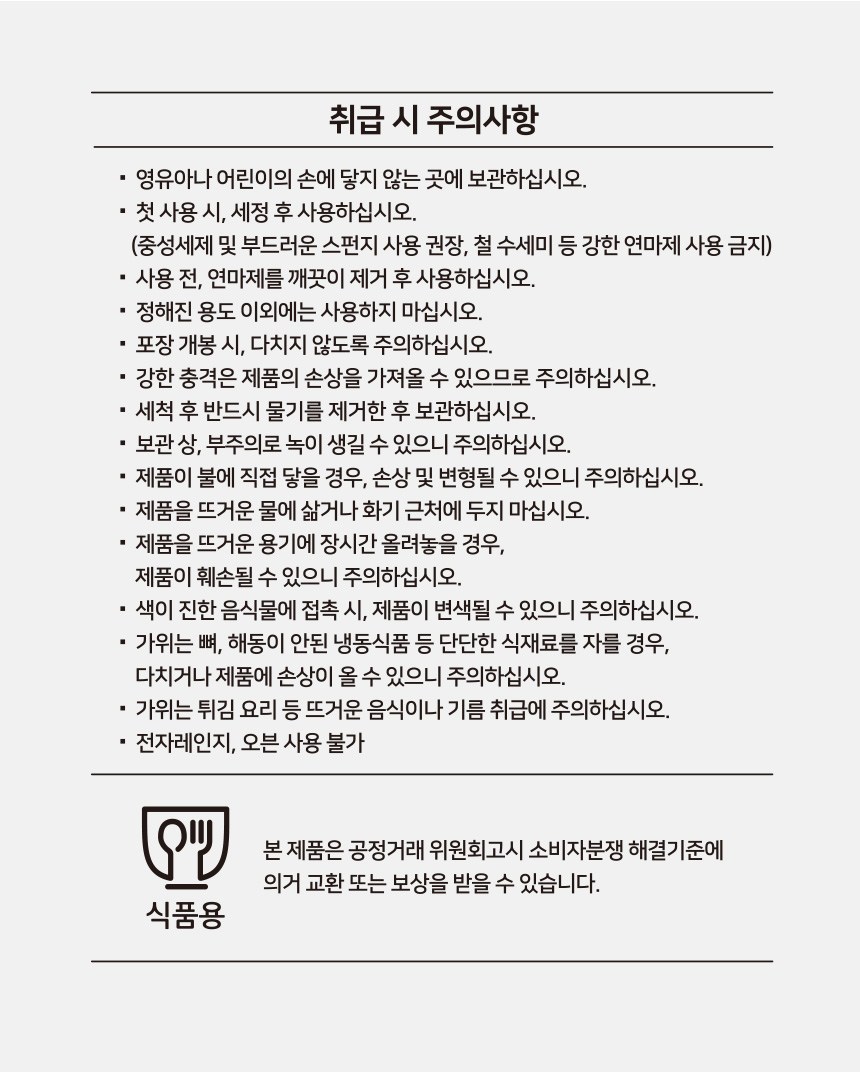 취급 시 주의사항

▪ 영유아나 어린이의 손에 닿지 않는 곳에 보관하십시오.
▪ 첫 사용 시, 세정 후 사용하십시오.
(중성세제 및 부드러운 스펀지 사용 권장, 철 수세미 등 강한 연마제 사용 금지)
▪ 사용 전, 연마제를 깨끗이 제거 후 사용하십시오.
▪ 정해진 용도 이외에는 사용하지 마십시오.
▪ 포장 개봉 시, 다치지 않도록 주의하십시오.
▪ 강한 충격은 제품의 손상을 가져올 수 있으므로 주의하십시오.
▪ 세척 후 반드시 물기를 제거한 후 보관하십시오.
▪ 보관 상, 부주의로 녹이 생길 수 있으니 주의하십시오.
▪ 제품이 불에 직접 닿을 경우, 손상 및 변형될 수 있으니 주의하십시오.
▪ 제품을 뜨거운 물에 삶거나 화기 근처에 두지 마십시오.
▪ 제품을 뜨거운 용기에 장시간 올려놓을 경우, 제품이 훼손될 수 있으니 주의하십시오.
▪ 색이 진한 음식물에 접촉 시, 제품이 변색될 수 있으니 주의하십시오.
▪ 가위는 뼈, 해동이 안된 냉동식품 등 단단한 식재료를 자를 경우, 다치거나 제품에 손상이 올 수 있으니 주의하십시오.
▪ 가위는 튀김 요리 등 뜨거운 음식이나 기름 취급에 주의하십시오.
▪ 전자레인지, 오븐 사용 불가

식품용

본 제품은 공정거래 위원회고시 소비자분쟁 해결기준에 의거 교환 또는 보상을 받을 수 있습니다.